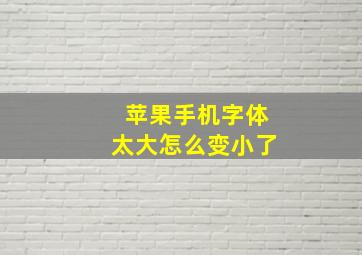 苹果手机字体
太大怎么变小了